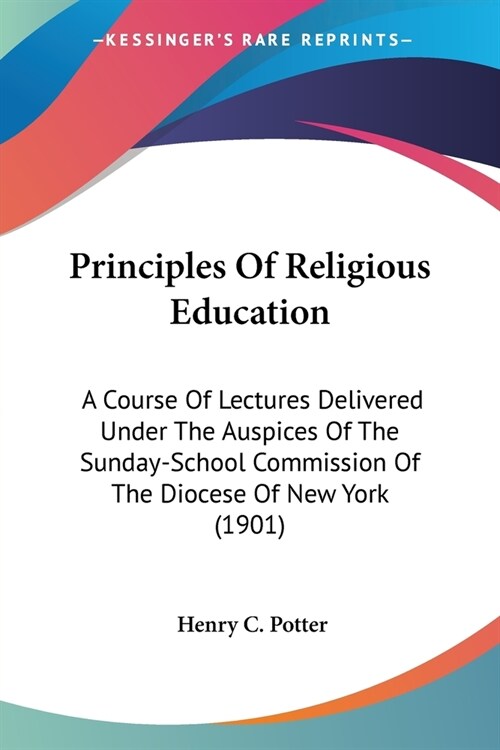 —KESSINGER'S RARE REPRINTS—

Principles Of Religious Education

A Course Of Lectures Delivered Under The Auspices Of The Sunday-School Commission Of The Diocese Of New York (1901)

Henry C. Potter